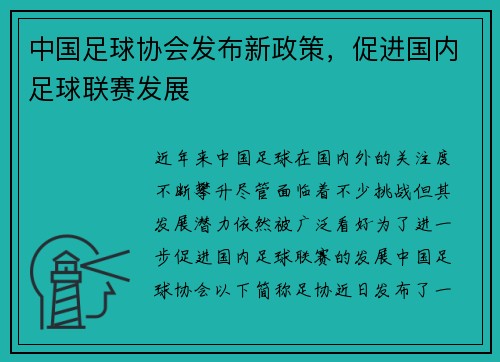 中国足球协会发布新政策，促进国内足球联赛发展

近年来中国足球在国内外的关注度不断攀升尽管面临着不少挑战但其发展潜力依然被广泛看好为了进一步促进国内足球联赛的发展中国足球协会以下简称足协近日发布了一